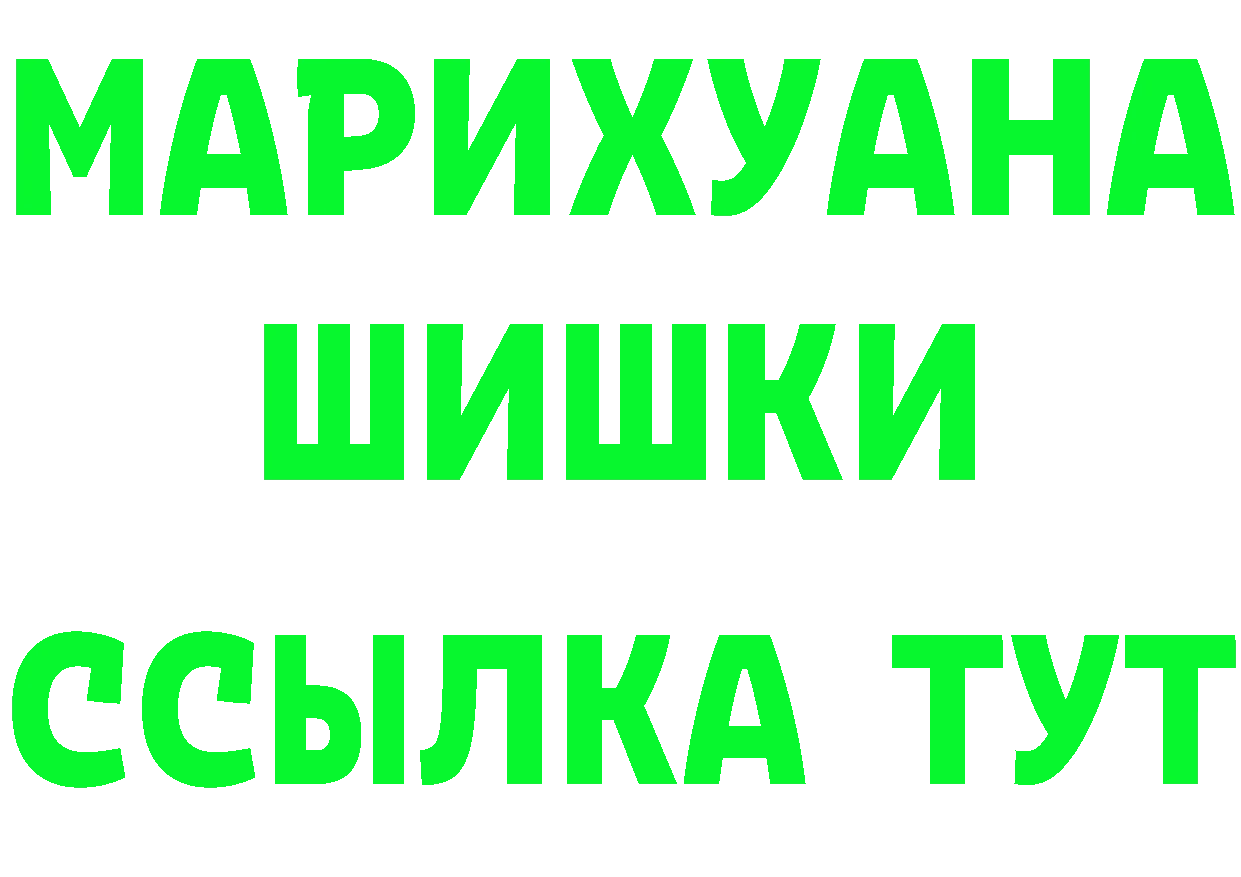 МАРИХУАНА
ШИШКИ
ССЫЛКА ТУТ